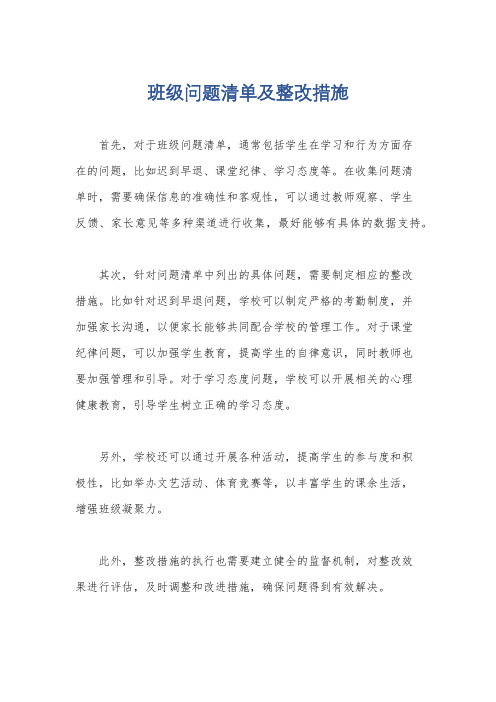 班级问题清单及整改措施

首先，对于班级问题清单，通常包括学生在学习和行为方面存在的问题，比如迟到早退、课堂纪律、学习态度等。在收集问题清单时，需要确保信息的准确性和客观性，可以通过教师观察、学生反馈、家长意见等多种渠道进行收集，最好能够有具体的数据支持。

其次，针对问题清单中列出的具体问题，需要制定相应的整改措施。比如针对迟到早退问题，学校可以制定严格的考勤制度，并加强家长沟通，以便家长能够共同配合学校的管理工作。对于课堂纪律问题，可以加强学生教育，提高学生的自律意识，同时教师也要加强管理和引导。对于学习态度问题，学校可以开展相关的心理健康教育，引导学生树立正确的学习态度。

另外，学校还可以通过开展各种活动，提高学生的参与度和积极性，比如举办文艺活动、体育竞赛等，以丰富学生的课余生活，增强班级凝聚力。

此外，整改措施的执行也需要建立健全的监督机制，对整改效果进行评估，及时调整和改进措施，确保问题得到有效解决。